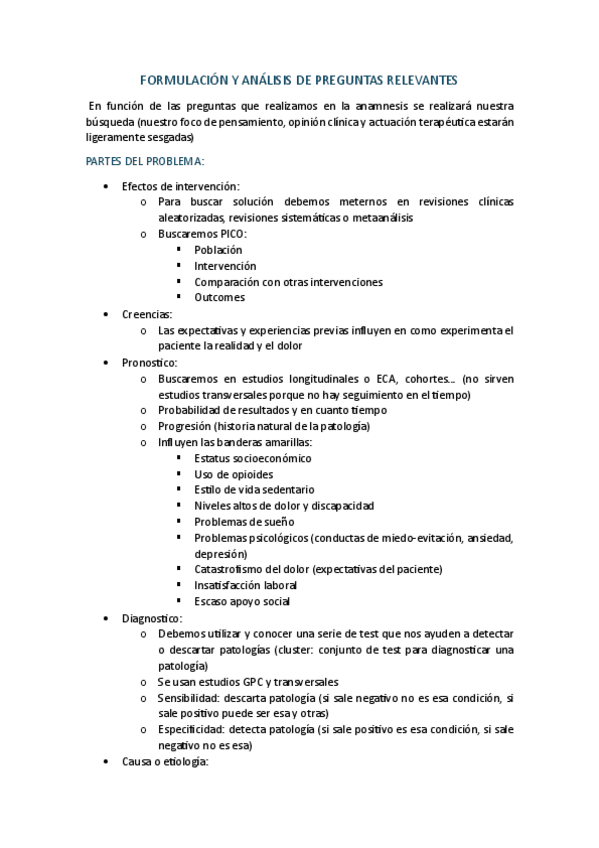 FORMULACIÓN Y ANÁLISIS DE PREGUNTAS RELEVANTES

En función de las preguntas que realizamos en la anamnesis se realizará nuestra búsqueda (nuestro foco de pensamiento, opinión clínica y actuación terapéutica estarán ligeramente sesgadas)

PARTES DEL PROBLEMA:

• Efectos de intervención:
  o Para buscar solución debemos meternos en revisiones clínicas aleatorizadas, revisiones sistemáticas o metaanálisis
  o Buscaremos PICO:
    ▪ Población
    ▪ Intervención
    ▪ Comparación con otras intervenciones
    ▪ Outcomes
• Creencias:
  o Las expectativas y experiencias previas influyen en como experimenta el paciente la realidad y el dolor
• Pronostico:
  o Buscaremos en estudios longitudinales o ECA, cohortes… (no sirven estudios transversales porque no hay seguimiento en el tiempo)
  o Probabilidad de resultados y en cuanto tiempo
  o Progresión (historia natural de la patología)
  o Influyen las banderas amarillas:
    ▪ Estatus socioeconómico
    ▪ Uso de opioides
    ▪ Estilo de vida sedentario
    ▪ Niveles altos de dolor y discapacidad
    ▪ Problemas de sueño
    ▪ Problemas psicológicos (conductas de miedo-evitación, ansiedad, depresión)
    ▪ Catastrofismo del dolor (expectativas del paciente)
    ▪ Insatisfacción laboral
    ▪ Escaso apoyo social
• Diagnostico:
  o Debemos utilizar y conocer una serie de test que nos ayuden a detectar o descartar patologías (cluster: conjunto de test para diagnosticar una patología)
  o Se usan estudios GPC y transversales
  o Sensibilidad: descarta patología (si sale negativo no es esa condición, si sale positivo puede ser esa y otras)
  o Especificidad: detecta patología (si sale positivo es esa condición, si sale negativo no es esa)
• Causa o etiología: